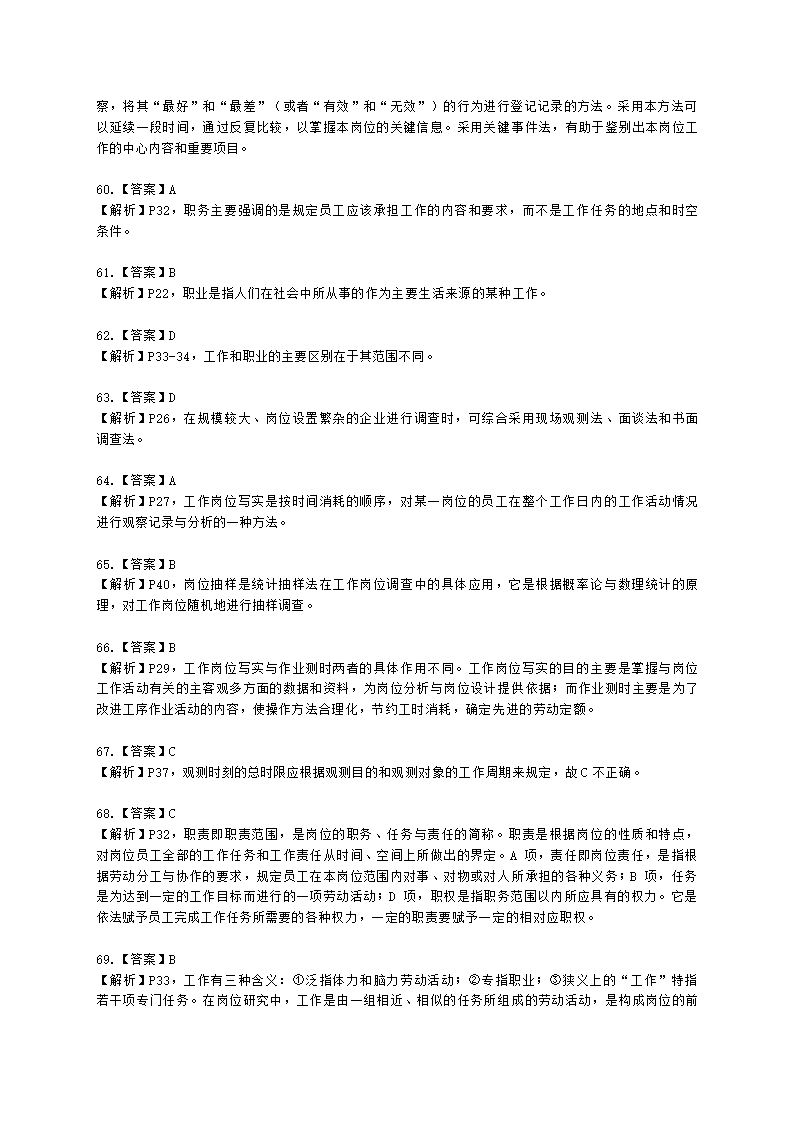 察，将其“最好”和“最差”（或者“有效”和“无效”）的行为进行登记记录的方法。采用本方法可以延续一段时间，通过反复比较，以掌握本岗位的关键信息。采用关键事件法，有助于鉴别出本岗位工作的中心内容和重要项目。

60.【答案】A
【解析】P32，职务主要强调的是规定员工应该承担工作的内容和要求，而不是工作任务的地点和时空条件。

61.【答案】B
【解析】P22，职业是指人们在社会中所从事的作为主要生活来源的某种工作。

62.【答案】D
【解析】P33-34，工作和职业的主要区别在于其范围不同。

63.【答案】D
【解析】P26，在规模较大、岗位设置繁杂的企业进行调查时，可综合采用现场观测法、面谈法和书面调查法。

64.【答案】A
【解析】P27，工作岗位写实是按时间消耗的顺序，对某一岗位的员工在整个工作日内的工作活动情况进行观察记录与分析的一种方法。

65.【答案】B
【解析】P40，岗位抽样是统计抽样法在工作岗位调查中的具体应用，它是根据概率论与数理统计的原理，对工作岗位随机地进行抽样调查。

66.【答案】B
【解析】P29，工作岗位写实与作业测时两者的具体作用不同。工作岗位写实的目的主要是掌握与岗位工作活动有关的主客观多方面的数据和资料，为岗位分析与岗位设计提供依据；而作业测时主要是为了改进工序作业活动的内容，使操作方法合理化，节约工时消耗，确定先进的劳动定额。

67.【答案】C
【解析】P37，观测时刻的总时限应根据观测目的和观测对象的工作周期来规定，故C不正确。

68.【答案】C
【解析】P32，职责即职责范围，是岗位的职务、任务与责任的简称。职责是根据岗位的性质和特点，对岗位员工全部的工作任务和工作责任从时间、空间上所做出的界定。A 项，责任即岗位责任，是指根据劳动分工与协作的要求，规定员工在本岗位范围内对事、对物或对人所承担的各种义务；B 项，任务是为达到一定的工作目标而进行的一项劳动活动；D 项，职权是指职务范围以内所应具有的权力。它是依法赋予员工完成工作任务所需要的各种权力，一定的职责要赋予一定的相对应职权。

69.【答案】B
【解析】P33，工作有三种含义：①泛指体力和脑力劳动活动；②专指职业；③狭义上的“工作”特指若干项专门任务。在岗位研究中，工作是由一组相近、相似的任务所组成的劳动活动，是构成岗位的前